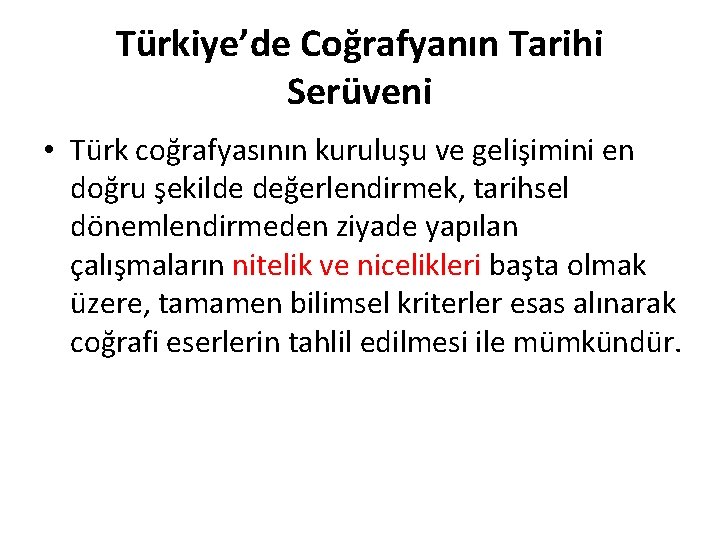 Türkiye’de Coğrafyanın Tarihi Serüveni

• Türk coğrafyasının kuruluşu ve gelişimini en doğru şekilde değerlendirmek, tarihsel dönemlendirmeden ziyade yapılan çalışmaların nitelik ve nicelikleri başta olmak üzere, tamamen bilimsel kriterler esas alınarak coğrafi eserlerin tahlil edilmesi ile mümkündür.